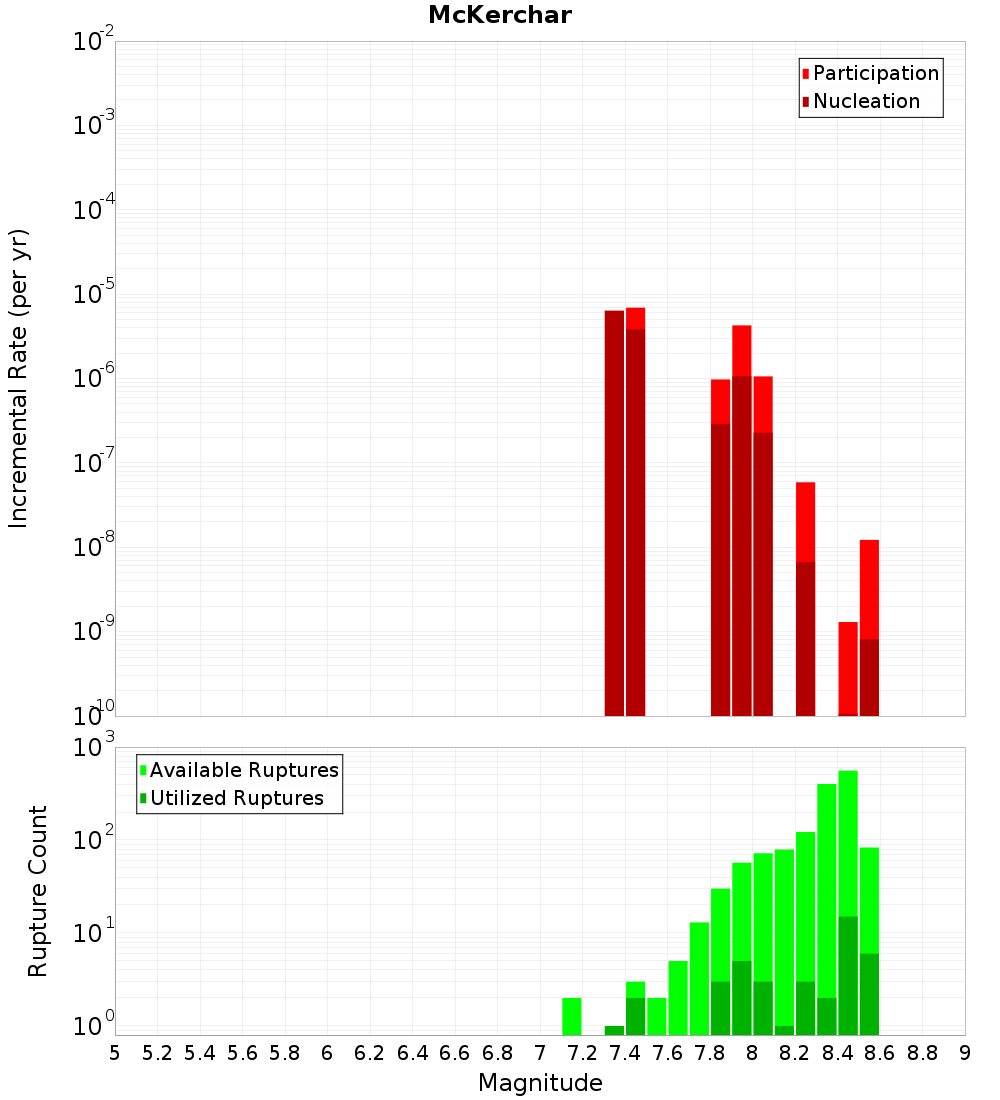 McKerchar

Participation
Nucleation

Incremental Rate (per yr)

$10^{-2}$
$10^{-3}$
$10^{-4}$
$10^{-5}$
$10^{-6}$
$10^{-7}$
$10^{-8}$
$10^{-9}$
$10^{-10}$

Available Ruptures
Utilized Ruptures

Rupture Count

$10^{3}$
$10^{2}$
$10^{1}$
$10^{0}$

5 5.2 5.4 5.6 5.8 6 6.2 6.4 6.6 6.8 7 7.2 7.4 7.6 7.8 8 8.2 8.4 8.6 8.8 9

Magnitude